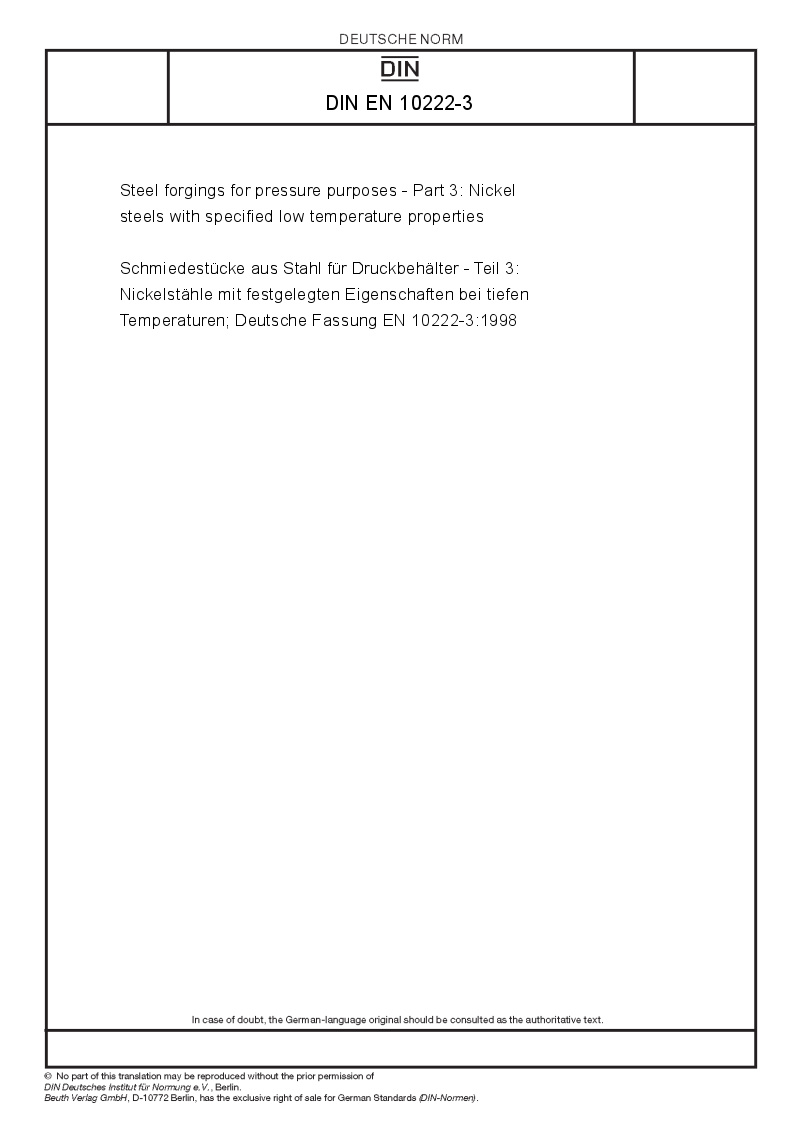 DEUTSCHE NORM

DIN

DIN EN 10222-3

Steel forgings for pressure purposes - Part 3: Nickel steels with specified low temperature properties

Schmiedestücke aus Stahl für Druckbehälter - Teil 3: Nickelstähle mit festgelegten Eigenschaften bei tiefen Temperaturen; Deutsche Fassung EN 10222-3:1998

In case of doubt, the German-language original should be consulted as the authoritative text.

© No part of this translation may be reproduced without the prior permission of DIN Deutsches Institut für Normung e.V., Berlin.
Beuth Verlag GmbH, D-10772 Berlin, has the exclusive right of sale for German Standards (DIN-Normen).